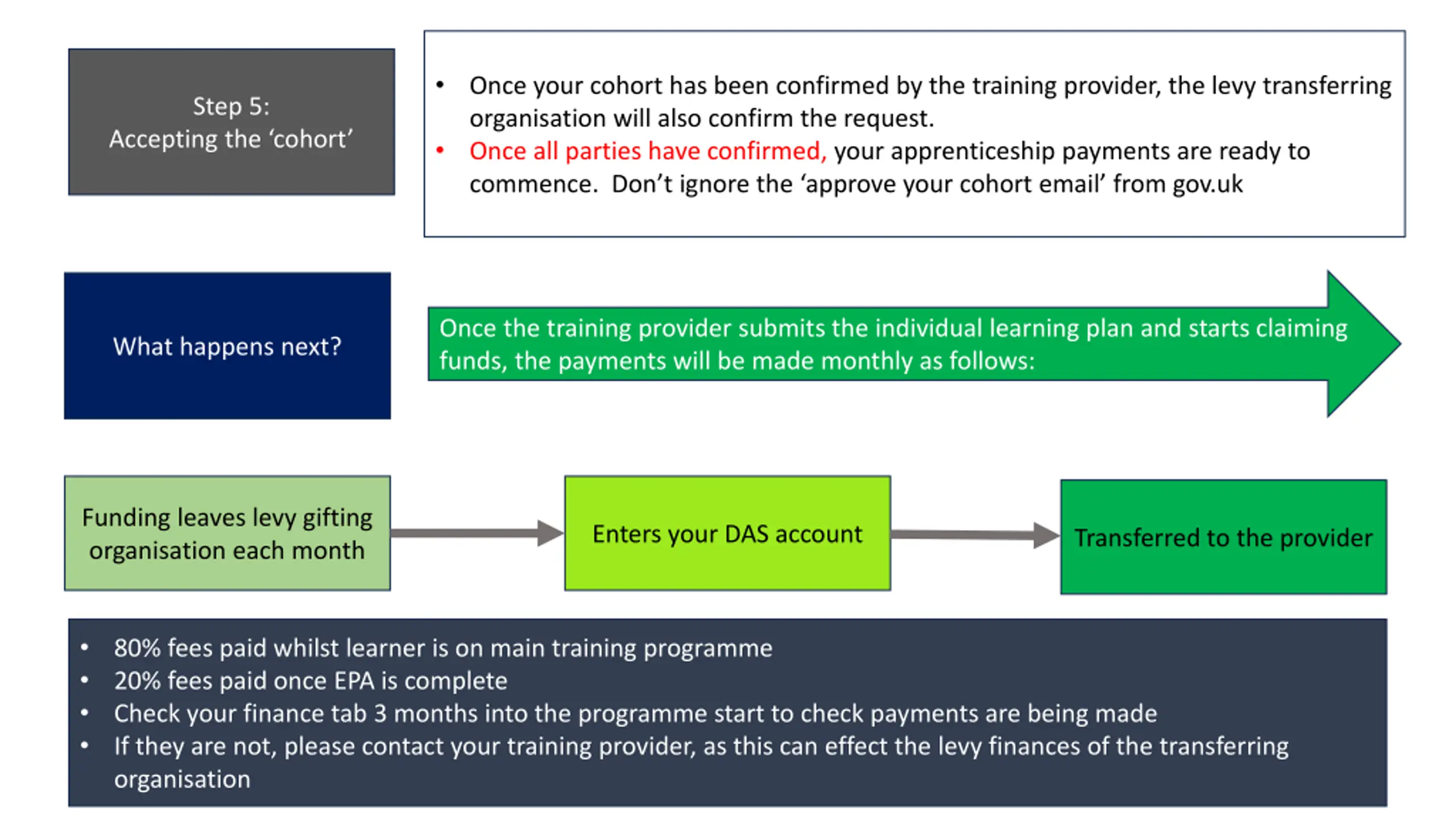 Step 5:
Accepting the ‘cohort’

• Once your cohort has been confirmed by the training provider, the levy transferring organisation will also confirm the request.
• Once all parties have confirmed, your apprenticeship payments are ready to commence. Don’t ignore the ‘approve your cohort email’ from gov.uk

What happens next?

Once the training provider submits the individual learning plan and starts claiming funds, the payments will be made monthly as follows:

Funding leaves levy gifting organisation each month

Enters your DAS account

Transferred to the provider

• 80% fees paid whilst learner is on main training programme
• 20% fees paid once EPA is complete
• Check your finance tab 3 months into the programme start to check payments are being made
• If they are not, please contact your training provider, as this can effect the levy finances of the transferring organisation